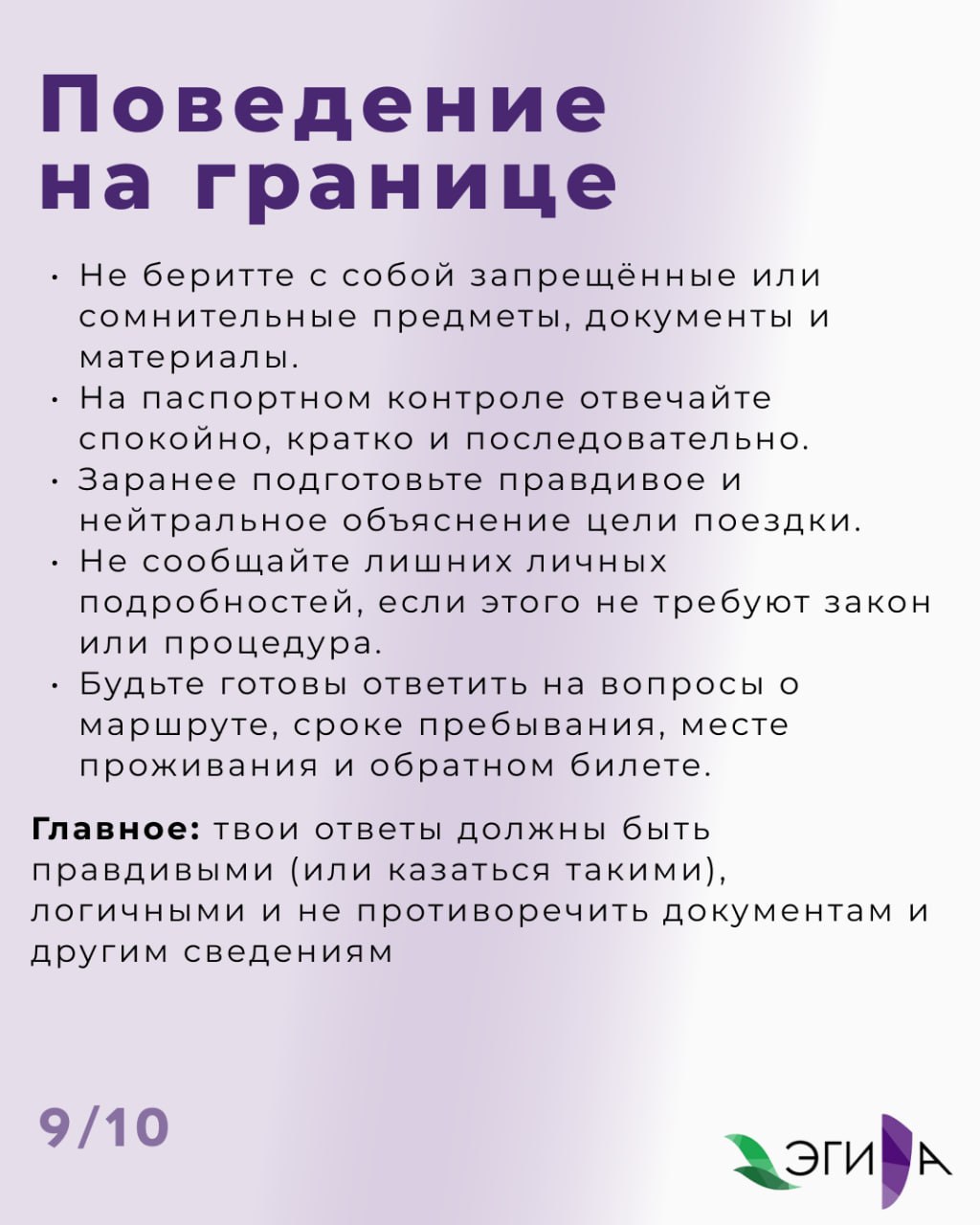 Поведение на границе

• Не беритте с собой запрещённые или сомнительные предметы, документы и материалы.
• На паспортном контроле отвечайте спокойно, кратко и последовательно.
• Заранее подготовьте правдивое и нейтральное объяснение цели поездки.
• Не сообщайте лишних личных подробностей, если этого не требуют закон или процедура.
• Будьте готовы ответить на вопросы о маршруте, сроке пребывания, месте проживания и обратном билете.

Главное: твои ответы должны быть правдивыми (или казаться такими), логичными и не противоречить документам и другим сведениям

9/10

ЭГИДА